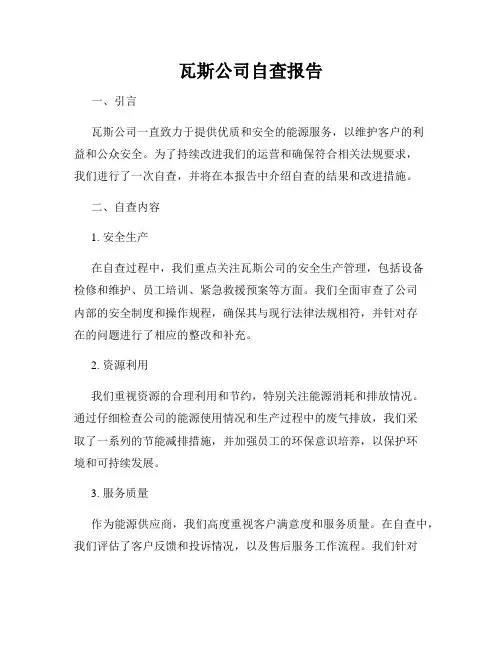 瓦斯公司自查报告

一、引言

瓦斯公司一直致力于提供优质和安全的能源服务，以维护客户的利益和公众安全。为了持续改进我们的运营和确保符合相关法规要求，我们进行了一次自查，并将在本报告中介绍自查的结果和改进措施。

二、自查内容

1. 安全生产

在自查过程中，我们重点关注瓦斯公司的安全生产管理，包括设备检修和维护、员工培训、紧急救援预案等方面。我们全面审查了公司内部的安全制度和操作规程，确保其与现行法律法规相符，并针对存在的问题进行了相应的整改和补充。

2. 资源利用

我们重视资源的合理利用和节约，特别关注能源消耗和排放情况。通过仔细检查公司的能源使用情况和生产过程中的废气排放，我们采取了一系列的节能减排措施，并加强员工的环保意识培养，以保护环境和可持续发展。

3. 服务质量

作为能源供应商，我们高度重视客户满意度和服务质量。在自查中，我们评估了客户反馈和投诉情况，以及售后服务工作流程。我们针对